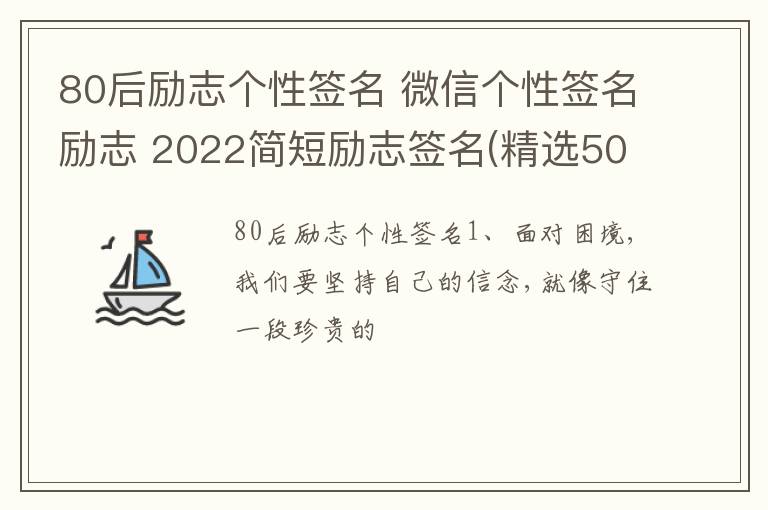 80后励志个性签名 微信个性签名励志 2022简短励志签名(精选50

80后励志个性签名1、面对困境，我们要坚持自己的信念，就像守住一段珍贵的